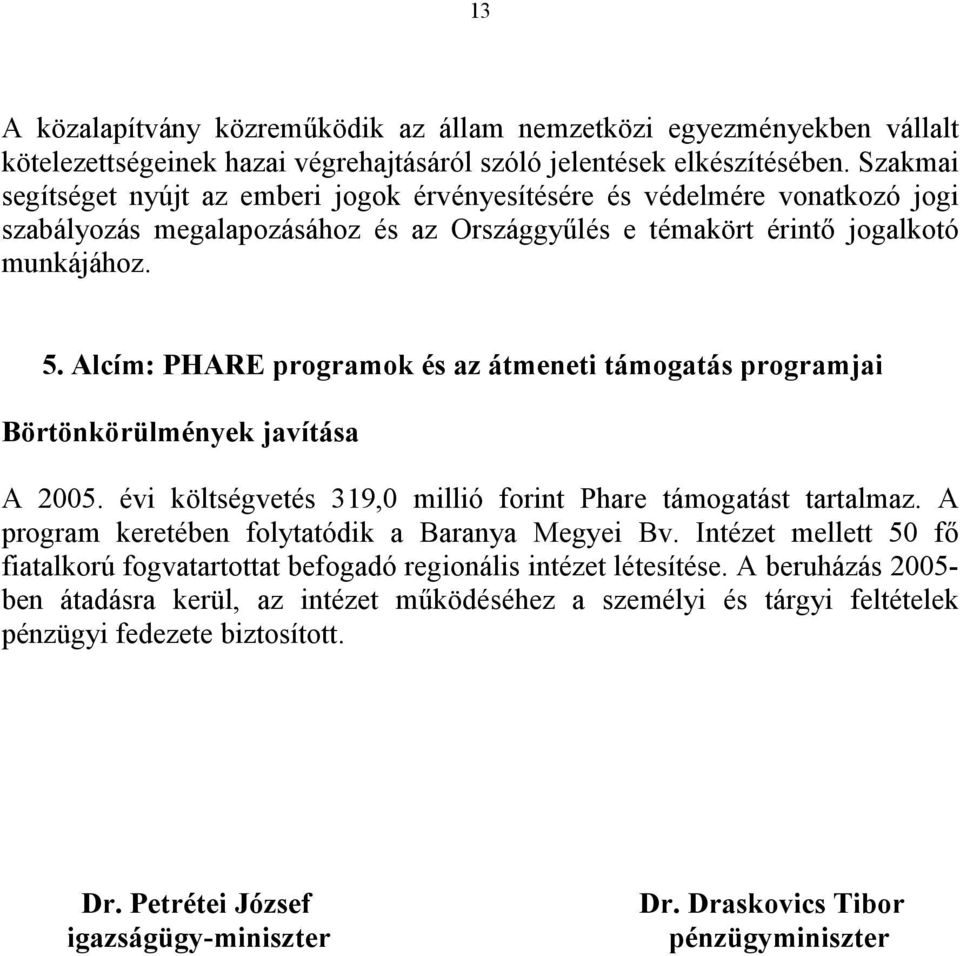 13

A közalapítvány közreműködik az állam nemzetközi egyezményekben vállalt kötelezettségeinek hazai végrehajtásáról szóló jelentések elkészítésében. Szakmai segítséget nyújt az emberi jogok érvényesítésére és védelmére vonatkozó jogi szabályozás megalapozásához és az Országgyűlés e témakört érintő jogalkotó munkájához.

5. Alcím: PHARE programok és az átmeneti támogatás programjai

Börtönkörülmények javítása

A 2005. évi költségvetés 319,0 millió forint Phare támogatást tartalmaz. A program keretében folytatódik a Baranya Megyei Bv. Intézet mellett 50 fő fiatalkorú fogvatartottat befogadó regionális intézet létesítése. A beruházás 2005-ben átadásra kerül, az intézet működéséhez a személyi és tárgyi feltételek pénzügyi fedezete biztosított.

Dr. Petrétei József
igazságügy-miniszter

Dr. Draskovics Tibor
pénzügyminiszter